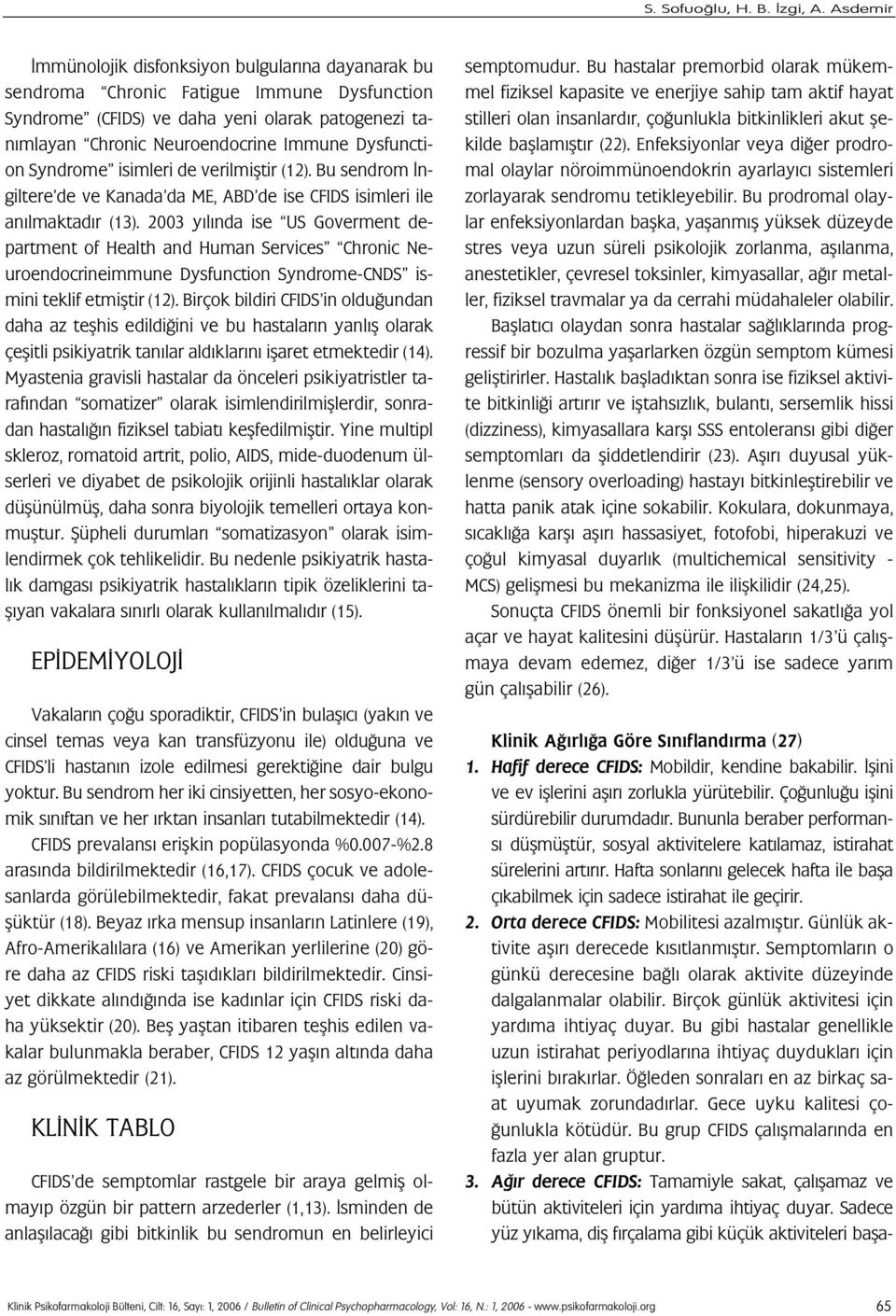 S. Sofuoğlu, H. B. İzgi, A. Asdemir

İmmünolojik disfonksiyon bulgularına dayanarak bu sendroma "Chronic Fatigue Immune Dysfunction Syndrome" (CFIDS) ve daha yeni olarak patogenezi tanımlayan "Chronic Neuroendocrine Immune Dysfunction Syndrome" isimleri de verilmiştir (12). Bu sendrom İngiltere'de ve Kanada'da ME, ABD'de ise CFIDS isimleri ile anılmaktadır (13). 2003 yılında ise "US Goverment department of Health and Human Services" "Chronic Neuroendocrineimmune Dysfunction Syndrome-CNDS" ismini teklif etmiştir (12). Birçok bildiri CFIDS'in olduğundan daha az teşhis edildiğini ve bu hastaların yanlış olarak çeşitli psikiyatrik tanılar aldıklarını işaret etmektedir (14). Myastenia gravisli hastalar da önceleri psikiyatristler tarafından "somatizer" olarak isimlendirilmişlerdir, sonradan hastalığın fiziksel tabiatı keşfedilmiştir. Yine multipl skleroz, romatoid artrit, polio, AIDS, mide-duodenum ülserleri ve diyabet de psikolojik orijinli hastalıklar olarak düşünülmüş, daha sonra biyolojik temelleri ortaya konmuştur. Şüpheli durumları "somatizasyon" olarak isimlendirmek çok tehlikelidir. Bu nedenle psikiyatrik hastalık damgası psikiyatrik hastalıkların tipik özeliklerini taşıyan vakalara sınırlı olarak kullanılmalıdır (15).

EPİDEMİYOLOJİ

Vakaların çoğu sporadiktir, CFIDS'in bulaşıcı (yakın ve cinsel temas veya kan transfüzyonu ile) olduğuna ve CFIDS'li hastanın izole edilmesi gerektiğine dair bulgu yoktur. Bu sendrom her iki cinsiyetten, her sosyo-ekonomik sınıftan ve her ırktan insanları tutabilmektedir (14).

CFIDS prevalansı erişkin popülasyonda %0.007-%2.8 arasında bildirilmektedir (16,17). CFIDS çocuk ve adolesanlarda görülebilmektedir, fakat prevalansı daha düşüktür (18). Beyaz ırka mensup insanların Latinlere (19), Afro-Amerikalılara (16) ve Amerikan yerlilerine (20) göre daha az CFIDS riski taşıdıkları bildirilmektedir. Cinsiyet dikkate alındığında ise kadınlar için CFIDS riski daha yüksektir (20). Beş yaştan itibaren teşhis edilen vakalar bulunmakla beraber, CFIDS 12 yaşın altında daha az görülmektedir (21).

KLİNİK TABLO

CFIDS'de semptomlar rastgele bir araya gelmiş olmayıp özgün bir pattern arzederler (1,13). İsminden de anlaşılacağı gibi bitkinlik bu sendromun en belirleyici semptomudur. Bu hastalar premorbid olarak mükemmel fiziksel kapasite ve enerjiye sahip tam aktif hayat stilleri olan insanlardır, çoğunlukla bitkinlikleri akut şekilde başlamıştır (22). Enfeksiyonlar veya diğer prodromal olaylar nöroimmünoendokrin ayarlayıcı sistemleri zorlayarak sendromu tetikleyebilir. Bu prodromal olaylar enfeksiyonlardan başka, yaşanmış yüksek düzeyde stres veya uzun süreli psikolojik zorlanma, aşılanma, anestetikler, çevresel toksinler, kimyasallar, ağır metaller, fiziksel travmalar ya da cerrahi müdahaleler olabilir.

Başlatıcı olaydan sonra hastalar sağlıklarında progressif bir bozulma yaşarlarken özgün semptom kümesi geliştirirler. Hastalık başladıktan sonra ise fiziksel aktivite bitkinliği artırır ve iştahsızlık, bulantı, sersemlik hissi (dizziness), kimyasallara karşı SSS entoleransı gibi diğer semptomları da şiddetlendirir (23). Aşırı duyusal yüklenme (sensory overloading) hastayı bitkinleştirebilir ve hatta panik atak içine sokabilir. Kokulara, dokunmaya, sıcaklığa karşı aşırı hassasiyet, fotofobi, hiperakuzi ve çoğul kimyasal duyarlık (multichemical sensitivity - MCS) gelişmesi bu mekanizma ile ilişkilidir (24,25).

Sonuçta CFIDS önemli bir fonksiyonel sakatlığa yol açar ve hayat kalitesini düşürür. Hastaların 1/3'ü çalışmaya devam edemez, diğer 1/3'ü ise sadece yarım gün çalışabilir (26).

Klinik Ağırlığa Göre Sınıflandırma (27)

1. Hafif derece CFIDS: Mobildir, kendine bakabilir. İşini ve ev işlerini aşırı zorlukla yürütebilir. Çoğunluğu işini sürdürebilir durumdadır. Bununla beraber performansı düşmüştür, sosyal aktivitelere katılamaz, istirahat sürelerini artırır. Hafta sonlarını gelecek hafta ile başa çıkabilmek için sadece istirahat ile geçirir.

2. Orta derece CFIDS: Mobilitesi azalmıştır. Günlük aktivite aşırı derecede kısıtlanmıştır. Semptomların o günkü derecesine bağlı olarak aktivite düzeyinde dalgalanmalar olabilir. Birçok günlük aktivitesi için yardıma ihtiyaç duyar. Bu gibi hastalar genellikle uzun istirahat periyodlarına ihtiyaç duydukları için işlerini bırakırlar. Öğleden sonraları en az birkaç saat uyumak zorundadırlar. Gece uyku kalitesi çoğunlukla kötüdür. Bu grup CFIDS çalışmalarında en fazla yer alan gruptur.

3. Ağır derece CFIDS: Tamamiyle sakat, çalışamaz ve bütün aktiviteleri için yardıma ihtiyaç duyar. Sadece yüz yıkama, diş fırçalama gibi küçük aktiviteleri başa-

Klinik Psikofarmakoloji Bülteni, Cilt: 16, Sayı: 1, 2006 / Bulletin of Clinical Psychopharmacology, Vol: 16, N.: 1, 2006 - www.psikofarmakoloji.org 65